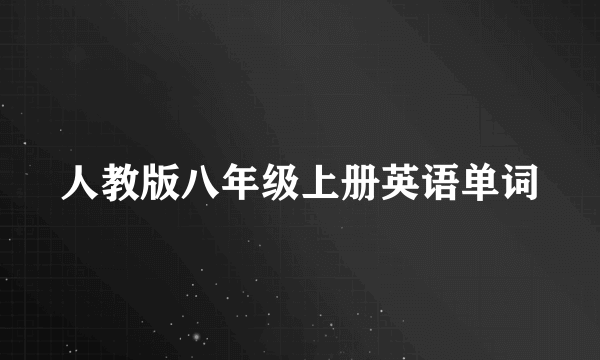 人教版八年级上册英语单词